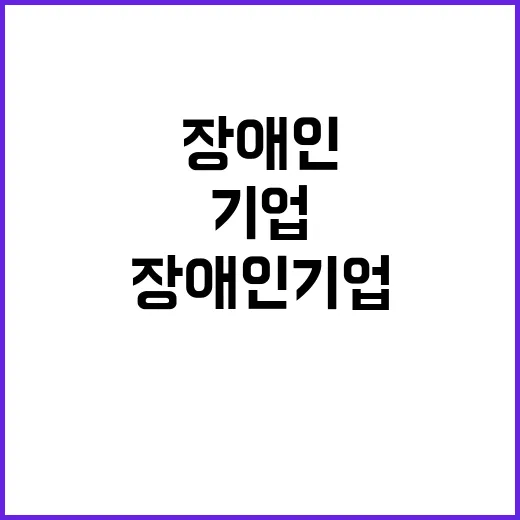 장애인
기업
장애인기업